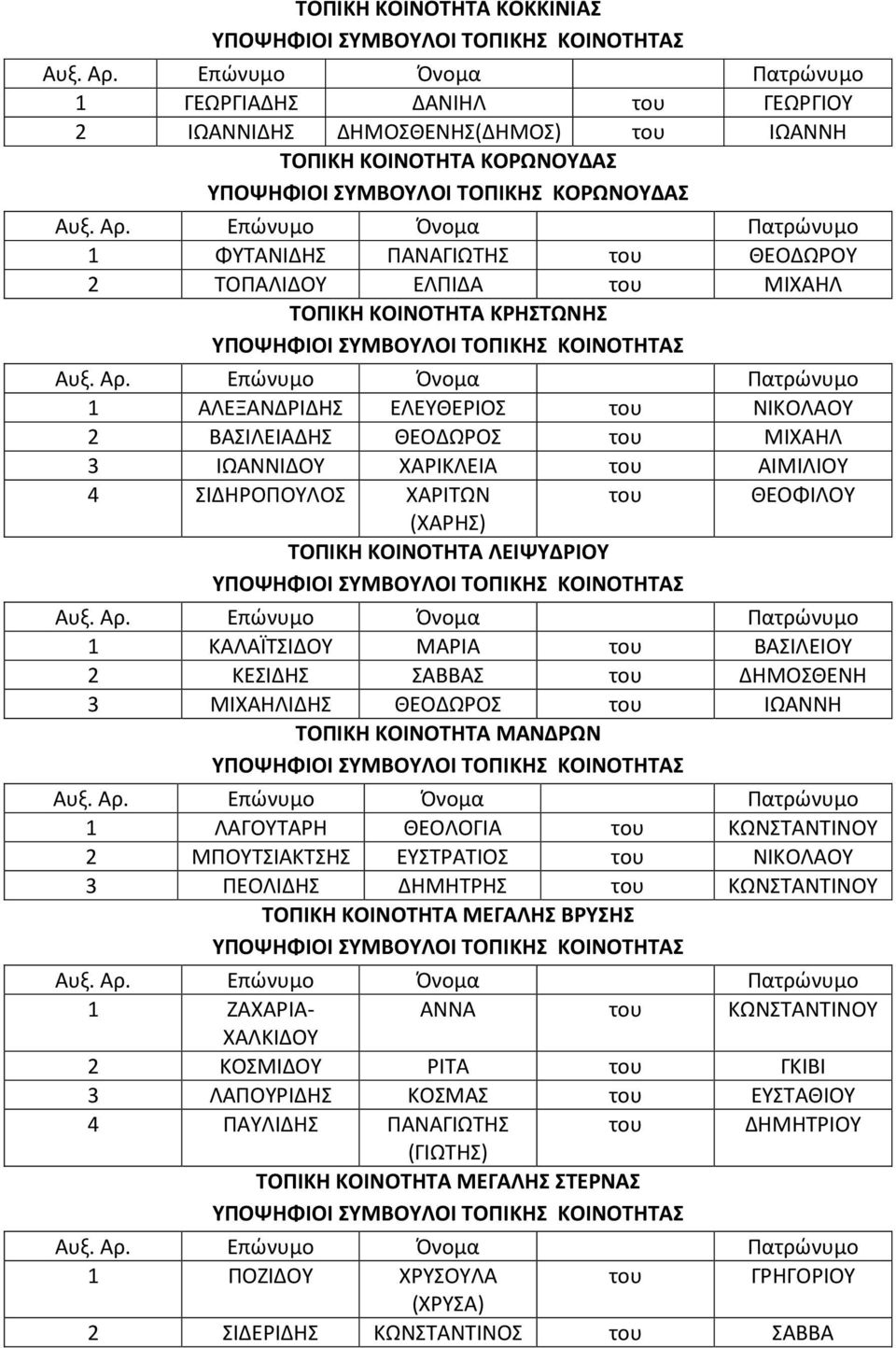 ΤΟΠΙΚΗ ΚΟΙΝΟΤΗΤΑ ΚΟΚΚΙΝΙΑΣ
ΥΠΟΨΗΦΙΟΙ ΣΥΜΒΟΥΛΟΙ ΤΟΠΙΚΗΣ ΚΟΙΝΟΤΗΤΑΣ

| Αυξ. Αρ. | Επώνυμο | Όνομα | | Πατρώνυμο |
|---|---|---|---|---|
| 1 | ΓΕΩΡΓΙΑΔΗΣ | ΔΑΝΙΗΛ | του | ΓΕΩΡΓΙΟΥ |
| 2 | ΙΩΑΝΝΙΔΗΣ | ΔΗΜΟΣΘΕΝΗΣ(ΔΗΜΟΣ) | του | ΙΩΑΝΝΗ |

ΤΟΠΙΚΗ ΚΟΙΝΟΤΗΤΑ ΚΟΡΩΝΟΥΔΑΣ
ΥΠΟΨΗΦΙΟΙ ΣΥΜΒΟΥΛΟΙ ΤΟΠΙΚΗΣ ΚΟΡΩΝΟΥΔΑΣ

| Αυξ. Αρ. | Επώνυμο | Όνομα | | Πατρώνυμο |
|---|---|---|---|---|
| 1 | ΦΥΤΑΝΙΔΗΣ | ΠΑΝΑΓΙΩΤΗΣ | του | ΘΕΟΔΩΡΟΥ |
| 2 | ΤΟΠΑΛΙΔΟΥ | ΕΛΠΙΔΑ | του | ΜΙΧΑΗΛ |

ΤΟΠΙΚΗ ΚΟΙΝΟΤΗΤΑ ΚΡΗΣΤΩΝΗΣ
ΥΠΟΨΗΦΙΟΙ ΣΥΜΒΟΥΛΟΙ ΤΟΠΙΚΗΣ ΚΟΙΝΟΤΗΤΑΣ

| Αυξ. Αρ. | Επώνυμο | Όνομα | | Πατρώνυμο |
|---|---|---|---|---|
| 1 | ΑΛΕΞΑΝΔΡΙΔΗΣ | ΕΛΕΥΘΕΡΙΟΣ | του | ΝΙΚΟΛΑΟΥ |
| 2 | ΒΑΣΙΛΕΙΑΔΗΣ | ΘΕΟΔΩΡΟΣ | του | ΜΙΧΑΗΛ |
| 3 | ΙΩΑΝΝΙΔΟΥ | ΧΑΡΙΚΛΕΙΑ | του | ΑΙΜΙΛΙΟΥ |
| 4 | ΣΙΔΗΡΟΠΟΥΛΟΣ | ΧΑΡΙΤΩΝ (ΧΑΡΗΣ) | του | ΘΕΟΦΙΛΟΥ |

ΤΟΠΙΚΗ ΚΟΙΝΟΤΗΤΑ ΛΕΙΨΥΔΡΙΟΥ
ΥΠΟΨΗΦΙΟΙ ΣΥΜΒΟΥΛΟΙ ΤΟΠΙΚΗΣ ΚΟΙΝΟΤΗΤΑΣ

| Αυξ. Αρ. | Επώνυμο | Όνομα | | Πατρώνυμο |
|---|---|---|---|---|
| 1 | ΚΑΛΑΪΤΣΙΔΟΥ | ΜΑΡΙΑ | του | ΒΑΣΙΛΕΙΟΥ |
| 2 | ΚΕΣΙΔΗΣ | ΣΑΒΒΑΣ | του | ΔΗΜΟΣΘΕΝΗ |
| 3 | ΜΙΧΑΗΛΙΔΗΣ | ΘΕΟΔΩΡΟΣ | του | ΙΩΑΝΝΗ |

ΤΟΠΙΚΗ ΚΟΙΝΟΤΗΤΑ ΜΑΝΔΡΩΝ
ΥΠΟΨΗΦΙΟΙ ΣΥΜΒΟΥΛΟΙ ΤΟΠΙΚΗΣ ΚΟΙΝΟΤΗΤΑΣ

| Αυξ. Αρ. | Επώνυμο | Όνομα | | Πατρώνυμο |
|---|---|---|---|---|
| 1 | ΛΑΓΟΥΤΑΡΗ | ΘΕΟΛΟΓΙΑ | του | ΚΩΝΣΤΑΝΤΙΝΟΥ |
| 2 | ΜΠΟΥΤΣΙΑΚΤΣΗΣ | ΕΥΣΤΡΑΤΙΟΣ | του | ΝΙΚΟΛΑΟΥ |
| 3 | ΠΕΟΛΙΔΗΣ | ΔΗΜΗΤΡΗΣ | του | ΚΩΝΣΤΑΝΤΙΝΟΥ |

ΤΟΠΙΚΗ ΚΟΙΝΟΤΗΤΑ ΜΕΓΑΛΗΣ ΒΡΥΣΗΣ
ΥΠΟΨΗΦΙΟΙ ΣΥΜΒΟΥΛΟΙ ΤΟΠΙΚΗΣ ΚΟΙΝΟΤΗΤΑΣ

| Αυξ. Αρ. | Επώνυμο | Όνομα | | Πατρώνυμο |
|---|---|---|---|---|
| 1 | ΖΑΧΑΡΙΑ-ΧΑΛΚΙΔΟΥ | ΑΝΝΑ | του | ΚΩΝΣΤΑΝΤΙΝΟΥ |
| 2 | ΚΟΣΜΙΔΟΥ | ΡΙΤΑ | του | ΓΚΙΒΙ |
| 3 | ΛΑΠΟΥΡΙΔΗΣ | ΚΟΣΜΑΣ | του | ΕΥΣΤΑΘΙΟΥ |
| 4 | ΠΑΥΛΙΔΗΣ | ΠΑΝΑΓΙΩΤΗΣ (ΓΙΩΤΗΣ) | του | ΔΗΜΗΤΡΙΟΥ |

ΤΟΠΙΚΗ ΚΟΙΝΟΤΗΤΑ ΜΕΓΑΛΗΣ ΣΤΕΡΝΑΣ
ΥΠΟΨΗΦΙΟΙ ΣΥΜΒΟΥΛΟΙ ΤΟΠΙΚΗΣ ΚΟΙΝΟΤΗΤΑΣ

| Αυξ. Αρ. | Επώνυμο | Όνομα | | Πατρώνυμο |
|---|---|---|---|---|
| 1 | ΠΟΖΙΔΟΥ | ΧΡΥΣΟΥΛΑ (ΧΡΥΣΑ) | του | ΓΡΗΓΟΡΙΟΥ |
| 2 | ΣΙΔΕΡΙΔΗΣ | ΚΩΝΣΤΑΝΤΙΝΟΣ | του | ΣΑΒΒΑ |